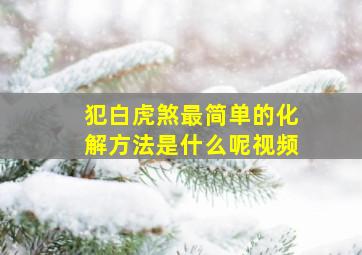 犯白虎煞最简单的化解方法是什么呢视频